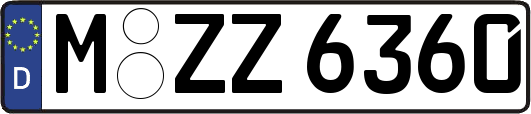 D
M ZZ 6360